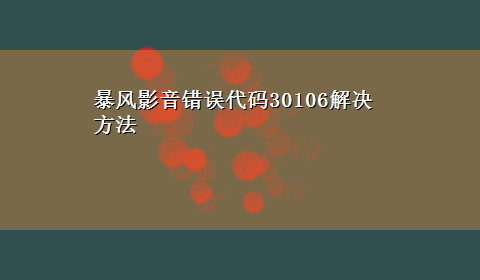 暴风影音错误代码30106解决方法